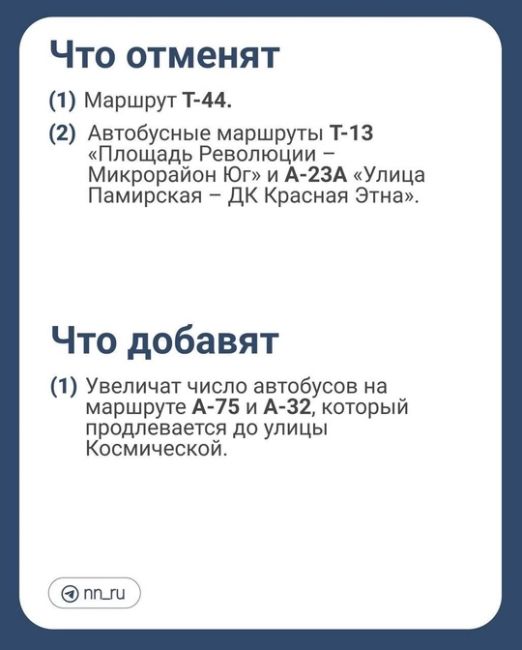 Что отменят

(1) Маршрут Т-44.

(2) Автобусные маршруты Т-13 «Площадь Революции – Микрорайон Юг» и А-23А «Улица Памирская – ДК Красная Этна».

Что добавят

(1) Увеличат число автобусов на маршруте А-75 и А-32, который продлевается до улицы Космической.

nn_ru